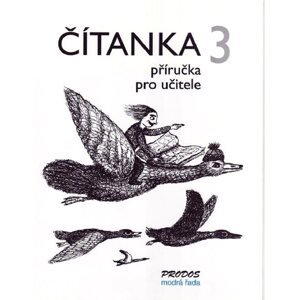 ČÍTANKA 3
příručka
pro učitele

PRODOS
modrá řada